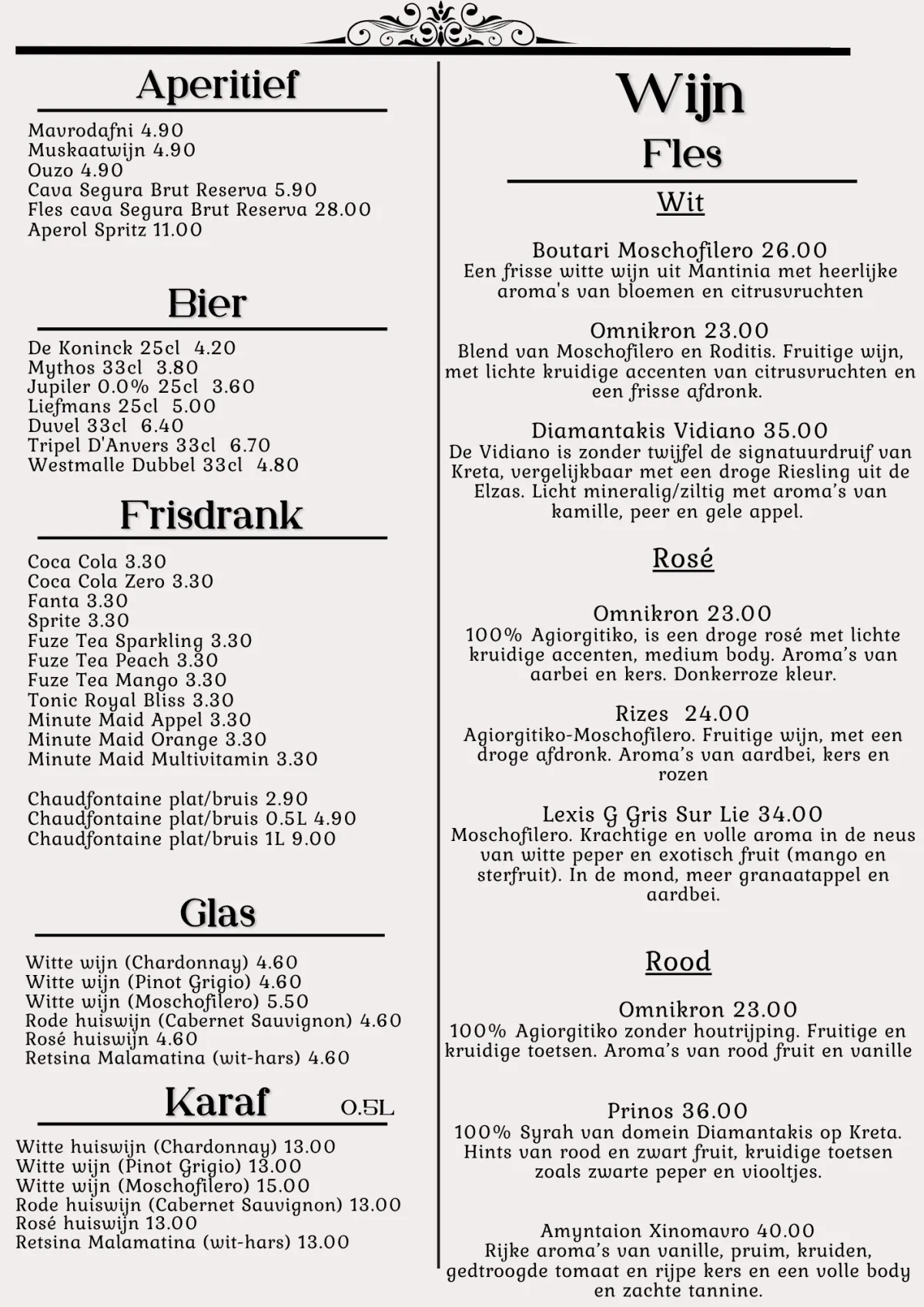 Aperitief

Mavrodafni 4.90
Muskaatwijn 4.90
Ouzo 4.90
Cava Segura Brut Reserva 5.90
Fles cava Segura Brut Reserva 28.00
Aperol Spritz 11.00

Bier

De Koninck 25cl 4.20
Mythos 33cl 3.80
Jupiler 0.0% 25cl 3.60
Liefmans 25cl 5.00
Duvel 33cl 6.40
Tripel D'Anvers 33cl 6.70
Westmalle Dubbel 33cl 4.80

Frisdrank

Coca Cola 3.30
Coca Cola Zero 3.30
Fanta 3.30
Sprite 3.30
Fuze Tea Sparkling 3.30
Fuze Tea Peach 3.30
Fuze Tea Mango 3.30
Tonic Royal Bliss 3.30
Minute Maid Appel 3.30
Minute Maid Orange 3.30
Minute Maid Multivitamin 3.30

Chaudfontaine plat/bruis 2.90
Chaudfontaine plat/bruis 0.5L 4.90
Chaudfontaine plat/bruis 1L 9.00

Glas

Witte wijn (Chardonnay) 4.60
Witte wijn (Pinot Grigio) 4.60
Witte wijn (Moschofilero) 5.50
Rode huiswijn (Cabernet Sauvignon) 4.60
Rosé huiswijn 4.60
Retsina Malamatina (wit-hars) 4.60

Karaf 0.5L

Witte huiswijn (Chardonnay) 13.00
Witte wijn (Pinot Grigio) 13.00
Witte wijn (Moschofilero) 15.00
Rode huiswijn (Cabernet Sauvignon) 13.00
Rosé huiswijn 13.00
Retsina Malamatina (wit-hars) 13.00

Wijn
Fles

Wit

Boutari Moschofilero 26.00
Een frisse witte wijn uit Mantinia met heerlijke aroma's van bloemen en citrusvruchten

Omnikron 23.00
Blend van Moschofilero en Roditis. Fruitige wijn, met lichte kruidige accenten van citrusvruchten en een frisse afdronk.

Diamantakis Vidiano 35.00
De Vidiano is zonder twijfel de signatuurdruif van Kreta, vergelijkbaar met een droge Riesling uit de Elzas. Licht mineralig/ziltig met aroma's van kamille, peer en gele appel.

Rosé

Omnikron 23.00
100% Agiorgitiko, is een droge rosé met lichte kruidige accenten, medium body. Aroma's van aarbei en kers. Donkerroze kleur.

Rizes 24.00
Agiorgitiko-Moschofilero. Fruitige wijn, met een droge afdronk. Aroma's van aardbei, kers en rozen

Lexis G Gris Sur Lie 34.00
Moschofilero. Krachtige en volle aroma in de neus van witte peper en exotisch fruit (mango en sterfruit). In de mond, meer granaatappel en aardbei.

Rood

Omnikron 23.00
100% Agiorgitiko zonder houtrijping. Fruitige en kruidige toetsen. Aroma's van rood fruit en vanille

Prinos 36.00
100% Syrah van domein Diamantakis op Kreta. Hints van rood en zwart fruit, kruidige toetsen zoals zwarte peper en viooltjes.

Amyntaion Xinomavro 40.00
Rijke aroma's van vanille, pruim, kruiden, gedtroogde tomaat en rijpe kers en een volle body en zachte tannine.